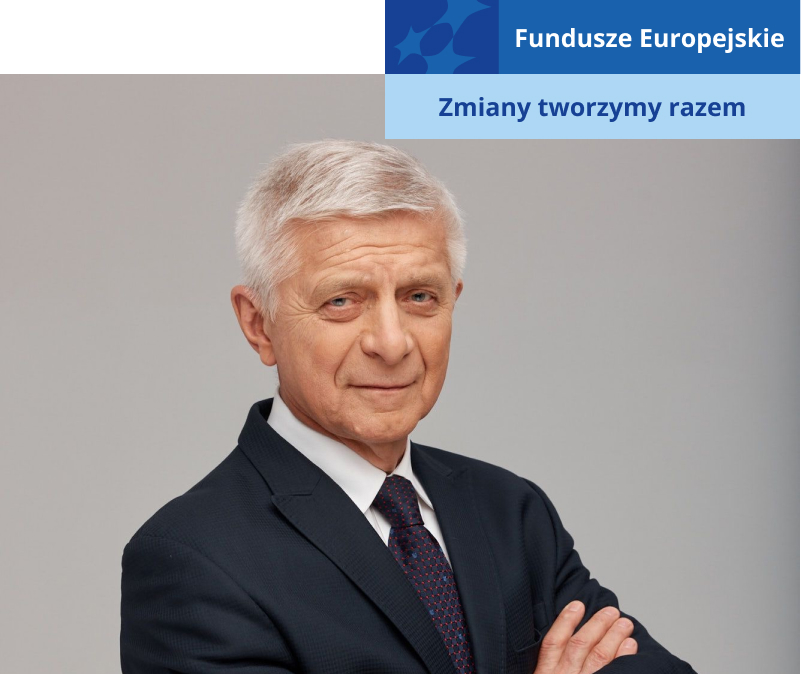 Fundusze Europejskie

Zmiany tworzymy razem